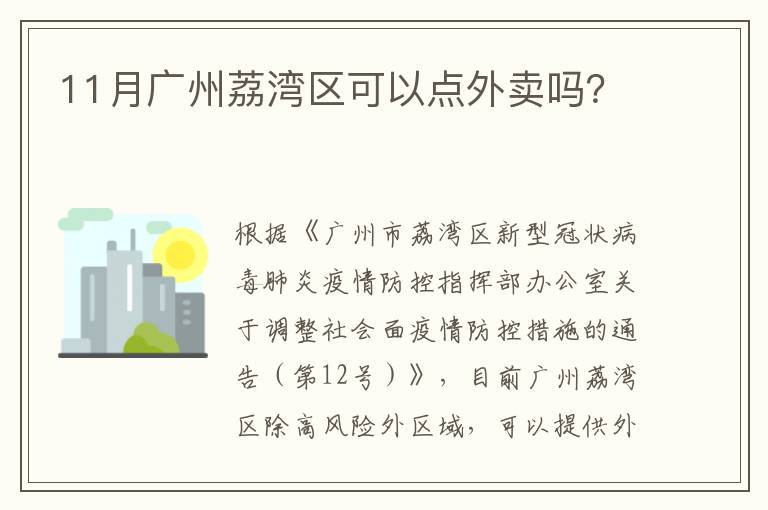 11月广州荔湾区可以点外卖吗?

根据《广州市荔湾区新型冠状病毒肺炎疫情防控指挥部办公室关于调整社会面疫情防控措施的通告（第12号）》，目前广州荔湾区除高风险外区域，可以提供外